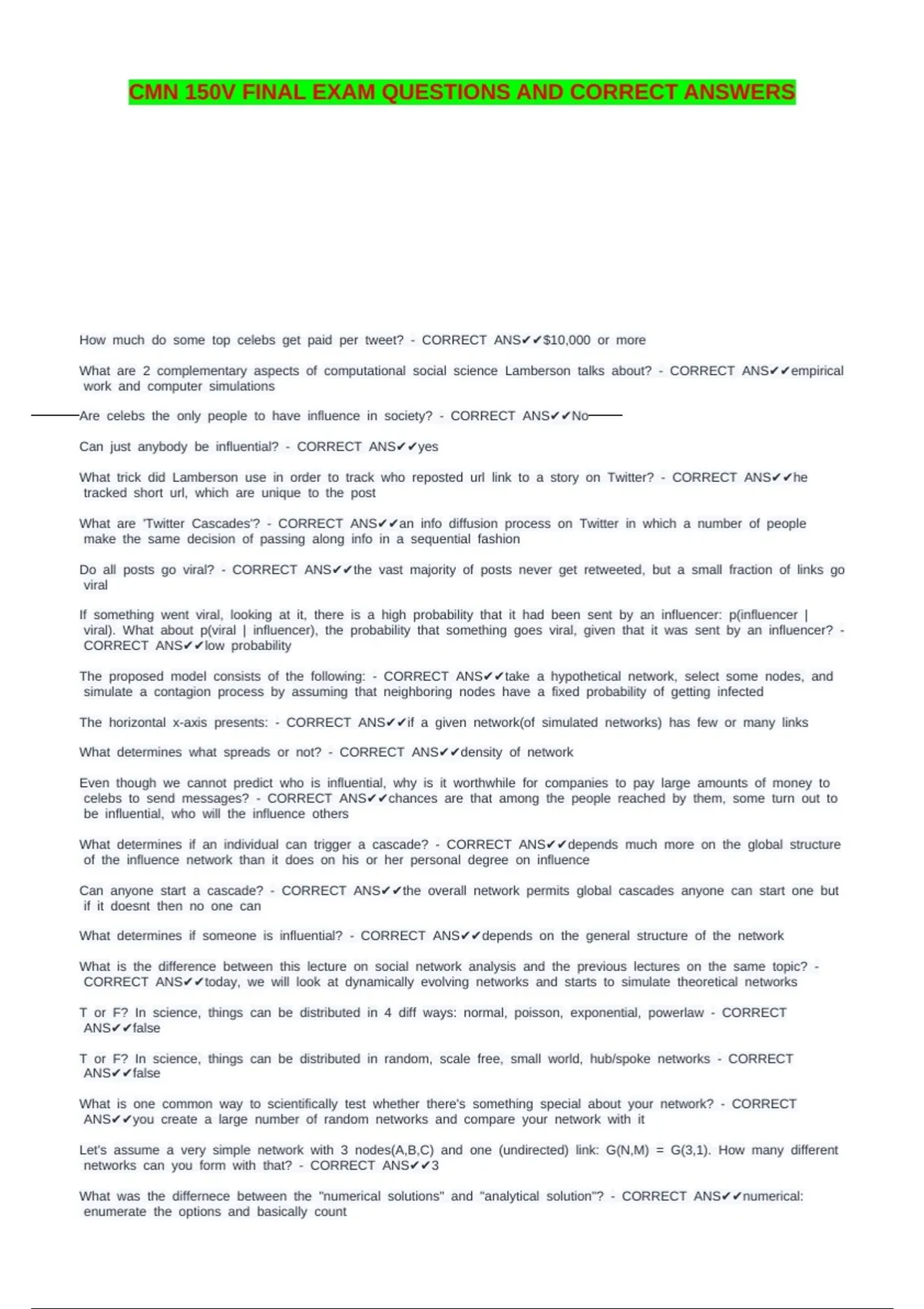 CMN 150V FINAL EXAM QUESTIONS AND CORRECT ANSWERS

How much do some top celebs get paid per tweet? - CORRECT ANS✔✔$10,000 or more

What are 2 complementary aspects of computational social science Lamberson talks about? - CORRECT ANS✔✔empirical work and computer simulations

Are celebs the only people to have influence in society? - CORRECT ANS✔✔No

Can just anybody be influential? - CORRECT ANS✔✔yes

What trick did Lamberson use in order to track who reposted url link to a story on Twitter? - CORRECT ANS✔✔he tracked short url, which are unique to the post

What are 'Twitter Cascades'? - CORRECT ANS✔✔an info diffusion process on Twitter in which a number of people make the same decision of passing along info in a sequential fashion

Do all posts go viral? - CORRECT ANS✔✔the vast majority of posts never get retweeted, but a small fraction of links go viral

If something went viral, looking at it, there is a high probability that it had been sent by an influencer: p(influencer | viral). What about p(viral | influencer), the probability that something goes viral, given that it was sent by an influencer? - CORRECT ANS✔✔low probability

The proposed model consists of the following: - CORRECT ANS✔✔take a hypothetical network, select some nodes, and simulate a contagion process by assuming that neighboring nodes have a fixed probability of getting infected

The horizontal x-axis presents: - CORRECT ANS✔✔if a given network(of simulated networks) has few or many links

What determines what spreads or not? - CORRECT ANS✔✔density of network

Even though we cannot predict who is influential, why is it worthwhile for companies to pay large amounts of money to celebs to send messages? - CORRECT ANS✔✔chances are that among the people reached by them, some turn out to be influential, who will the influence others

What determines if an individual can trigger a cascade? - CORRECT ANS✔✔depends much more on the global structure of the influence network than it does on his or her personal degree on influence

Can anyone start a cascade? - CORRECT ANS✔✔the overall network permits global cascades anyone can start one but if it doesnt then no one can

What determines if someone is influential? - CORRECT ANS✔✔depends on the general structure of the network

What is the difference between this lecture on social network analysis and the previous lectures on the same topic? - CORRECT ANS✔✔today, we will look at dynamically evolving networks and starts to simulate theoretical networks

T or F? In science, things can be distributed in 4 diff ways: normal, poisson, exponential, powerlaw - CORRECT ANS✔✔false

T or F? In science, things can be distributed in random, scale free, small world, hub/spoke networks - CORRECT ANS✔✔false

What is one common way to scientifically test whether there's something special about your network? - CORRECT ANS✔✔you create a large number of random networks and compare your network with it

Let's assume a very simple network with 3 nodes(A,B,C) and one (undirected) link: G(N,M) = G(3,1). How many different networks can you form with that? - CORRECT ANS✔✔3

What was the differnece between the "numerical solutions" and "analytical solution"? - CORRECT ANS✔✔numerical: enumerate the options and basically count